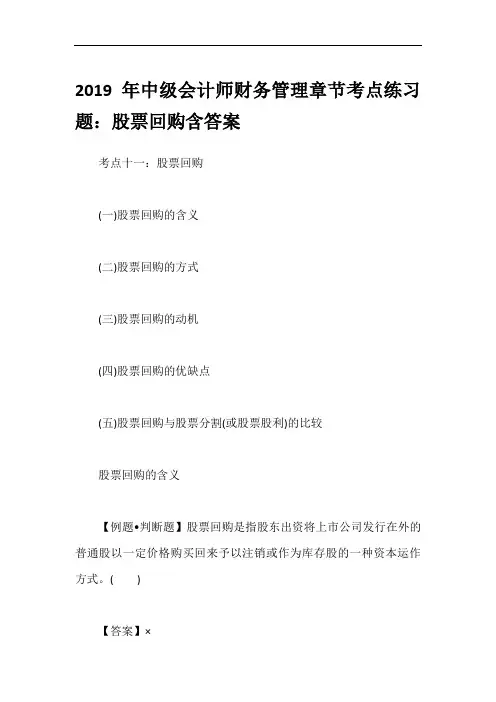 2019 年中级会计师财务管理章节考点练习题：股票回购含答案

考点十一：股票回购

(一)股票回购的含义

(二)股票回购的方式

(三)股票回购的动机

(四)股票回购的优缺点

(五)股票回购与股票分割(或股票股利)的比较

股票回购的含义

【例题•判断题】股票回购是指股东出资将上市公司发行在外的普通股以一定价格购买回来予以注销或作为库存股的一种资本运作方式。(　　)

【答案】×